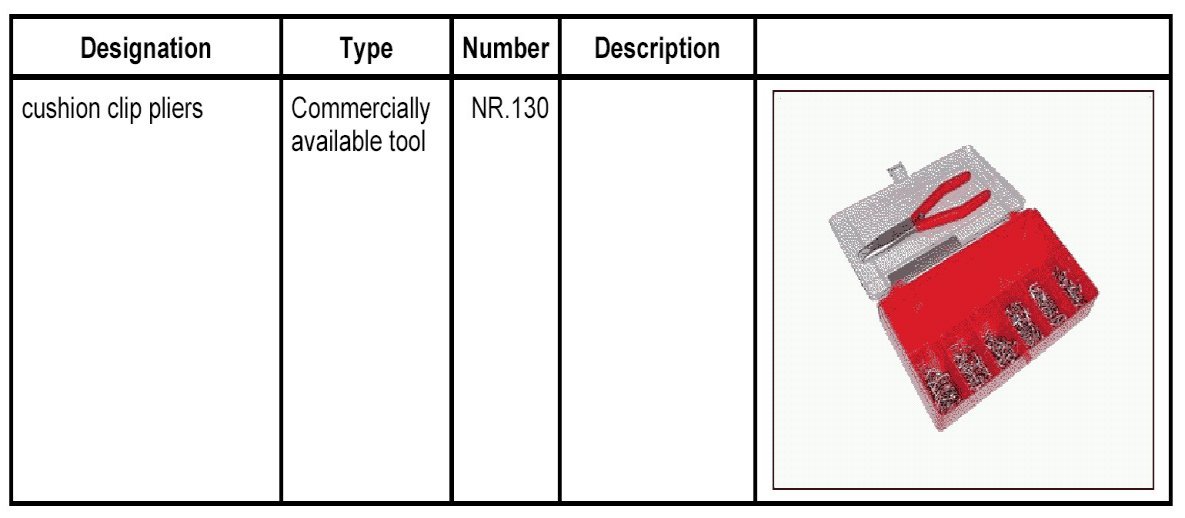 | Designation | Type | Number | Description |  |
|---|---|---|---|---|
| cushion clip pliers | Commercially available tool | NR.130 |  |  |